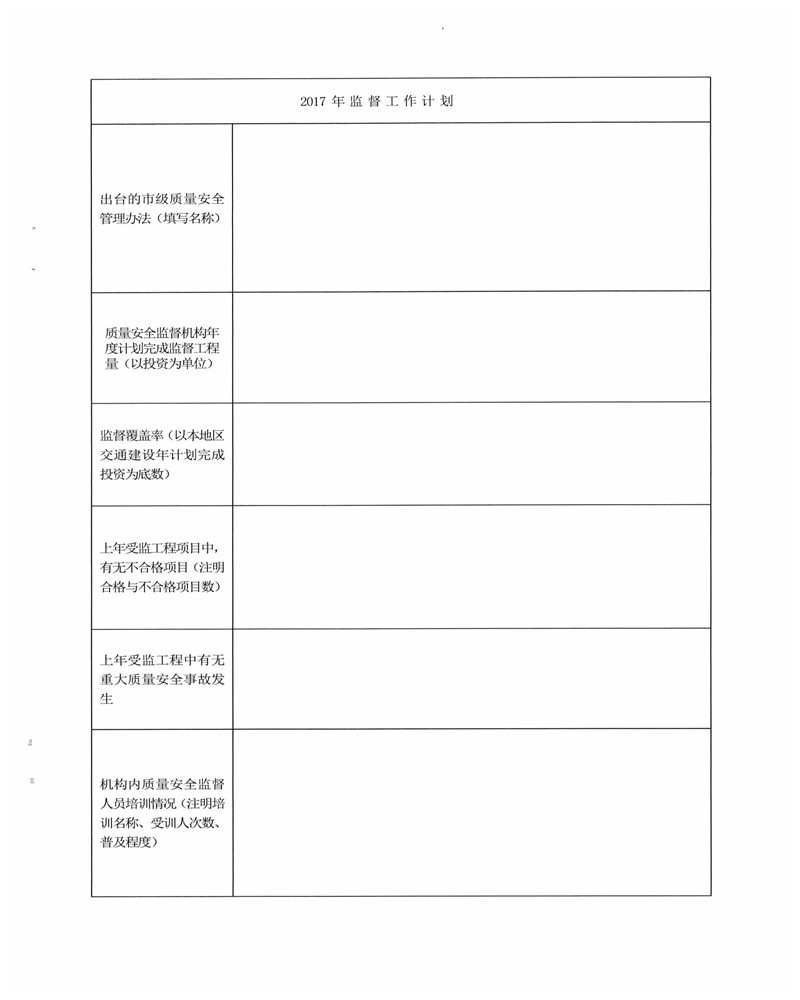 | 2017 年 监 督 工 作 计 划 | |
|---|---|
| 出台的市级质量安全管理办法（填写名称） | |
| 质量安全监督机构年度计划完成监督工程量（以投资为单位） | |
| 监督覆盖率（以本地区交通建设年计划完成投资为底数） | |
| 上年受监工程项目中，有无不合格项目（注明合格与不合格项目数） | |
| 上年受监工程中有无重大质量安全事故发生 | |
| 机构内质量安全监督人员培训情况（注明培训名称、受训人次数、普及程度） | |